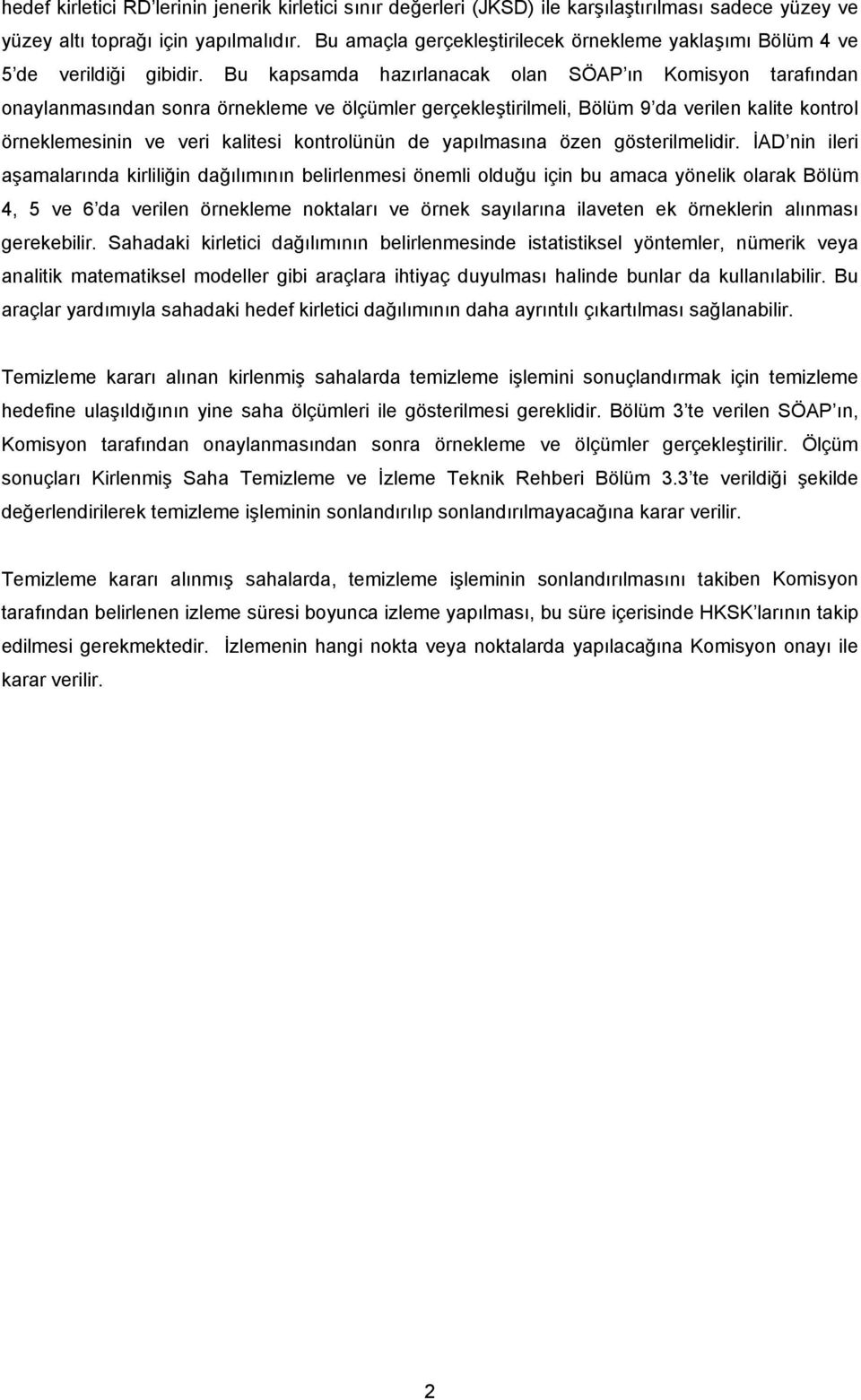 hedef kirletici RD'lerinin jenerik kirletici sınır değerleri (JKSD) ile karşılaştırılması sadece yüzey ve yüzey altı toprağı için yapılmalıdır. Bu amaçla gerçekleştirilecek örnekleme yaklaşımı Bölüm 4 ve 5'de verildiği gibidir. Bu kapsamda hazırlanacak olan SÖAP'ın Komisyon tarafından onaylanmasından sonra örnekleme ve ölçümler gerçekleştirilmeli, Bölüm 9'da verilen kalite kontrol örneklemesinin ve veri kalitesi kontrolünün de yapılmasına özen gösterilmelidir. İAD'nin ileri aşamalarında kirliliğin dağılımının belirlenmesi önemli olduğu için bu amaca yönelik olarak Bölüm 4, 5 ve 6'da verilen örnekleme noktaları ve örnek sayılarına ilaveten ek örneklerin alınması gerekebilir. Sahadaki kirletici dağılımının belirlenmesinde istatistiksel yöntemler, nümerik veya analitik matematiksel modeller gibi araçlara ihtiyaç duyulması halinde bunlar da kullanılabilir. Bu araçlar yardımıyla sahadaki hedef kirletici dağılımının daha ayrıntılı çıkartılması sağlanabilir.

Temizleme kararı alınan kirlenmiş sahalarda temizleme işlemini sonuçlandırmak için temizleme hedefine ulaşıldığının yine saha ölçümleri ile gösterilmesi gereklidir. Bölüm 3'te verilen SÖAP'ın, Komisyon tarafından onaylanmasından sonra örnekleme ve ölçümler gerçekleştirilir. Ölçüm sonuçları Kirlenmiş Saha Temizleme ve İzleme Teknik Rehberi Bölüm 3.3'te verildiği şekilde değerlendirilerek temizleme işleminin sonlandırılıp sonlandırılmayacağına karar verilir.

Temizleme kararı alınmış sahalarda, temizleme işleminin sonlandırılmasını takiben Komisyon tarafından belirlenen izleme süresi boyunca izleme yapılması, bu süre içerisinde HKSK'larının takip edilmesi gerekmektedir. İzlemenin hangi nokta veya noktalarda yapılacağına Komisyon onayı ile karar verilir.

2